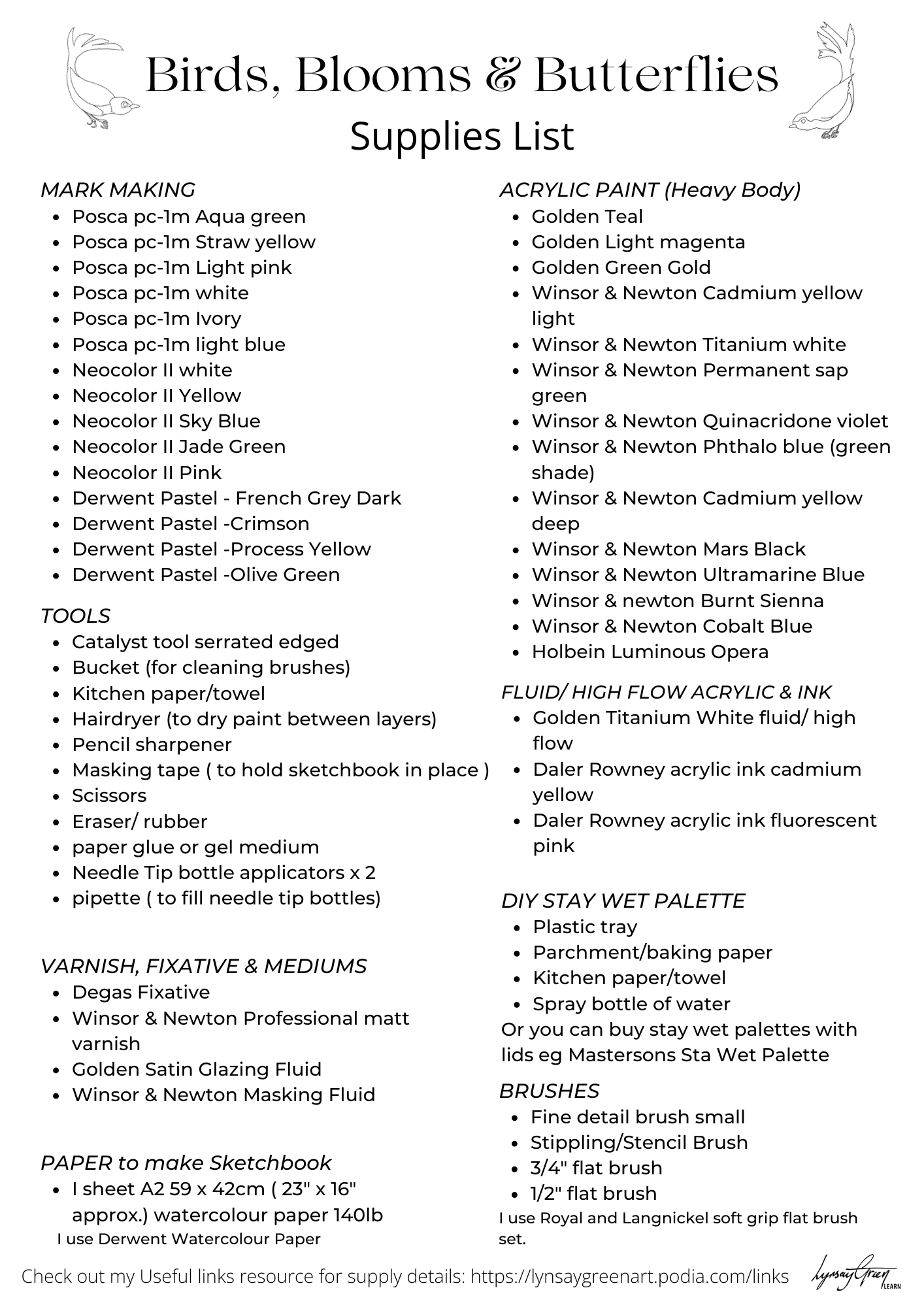 Birds, Blooms & Butterflies
Supplies List

MARK MAKING
- Posca pc-1m Aqua green
- Posca pc-1m Straw yellow
- Posca pc-1m Light pink
- Posca pc-1m white
- Posca pc-1m Ivory
- Posca pc-1m light blue
- Neocolor II white
- Neocolor II Yellow
- Neocolor II Sky Blue
- Neocolor II Jade Green
- Neocolor II Pink
- Derwent Pastel - French Grey Dark
- Derwent Pastel -Crimson
- Derwent Pastel -Process Yellow
- Derwent Pastel -Olive Green

TOOLS
- Catalyst tool serrated edged
- Bucket (for cleaning brushes)
- Kitchen paper/towel
- Hairdryer (to dry paint between layers)
- Pencil sharpener
- Masking tape ( to hold sketchbook in place )
- Scissors
- Eraser/ rubber
- paper glue or gel medium
- Needle Tip bottle applicators x 2
- pipette ( to fill needle tip bottles)

VARNISH, FIXATIVE & MEDIUMS
- Degas Fixative
- Winsor & Newton Professional matt varnish
- Golden Satin Glazing Fluid
- Winsor & Newton Masking Fluid

PAPER to make Sketchbook
- I sheet A2 59 x 42cm ( 23" x 16" approx.) watercolour paper 140lb

I use Derwent Watercolour Paper

ACRYLIC PAINT (Heavy Body)
- Golden Teal
- Golden Light magenta
- Golden Green Gold
- Winsor & Newton Cadmium yellow light
- Winsor & Newton Titanium white
- Winsor & Newton Permanent sap green
- Winsor & Newton Quinacridone violet
- Winsor & Newton Phthalo blue (green shade)
- Winsor & Newton Cadmium yellow deep
- Winsor & Newton Mars Black
- Winsor & Newton Ultramarine Blue
- Winsor & newton Burnt Sienna
- Winsor & Newton Cobalt Blue
- Holbein Luminous Opera

FLUID/ HIGH FLOW ACRYLIC & INK
- Golden Titanium White fluid/ high flow
- Daler Rowney acrylic ink cadmium yellow
- Daler Rowney acrylic ink fluorescent pink

DIY STAY WET PALETTE
- Plastic tray
- Parchment/baking paper
- Kitchen paper/towel
- Spray bottle of water

Or you can buy stay wet palettes with lids eg Mastersons Sta Wet Palette

BRUSHES
- Fine detail brush small
- Stippling/Stencil Brush
- 3/4" flat brush
- 1/2" flat brush

I use Royal and Langnickel soft grip flat brush set.

Check out my Useful links resource for supply details: https://lynsaygreenart.podia.com/links

Lynsay Green LEARN